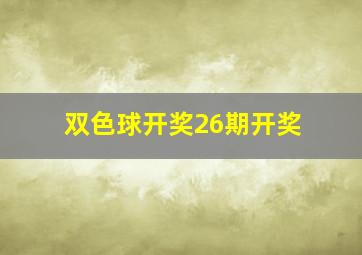 双色球开奖26期开奖